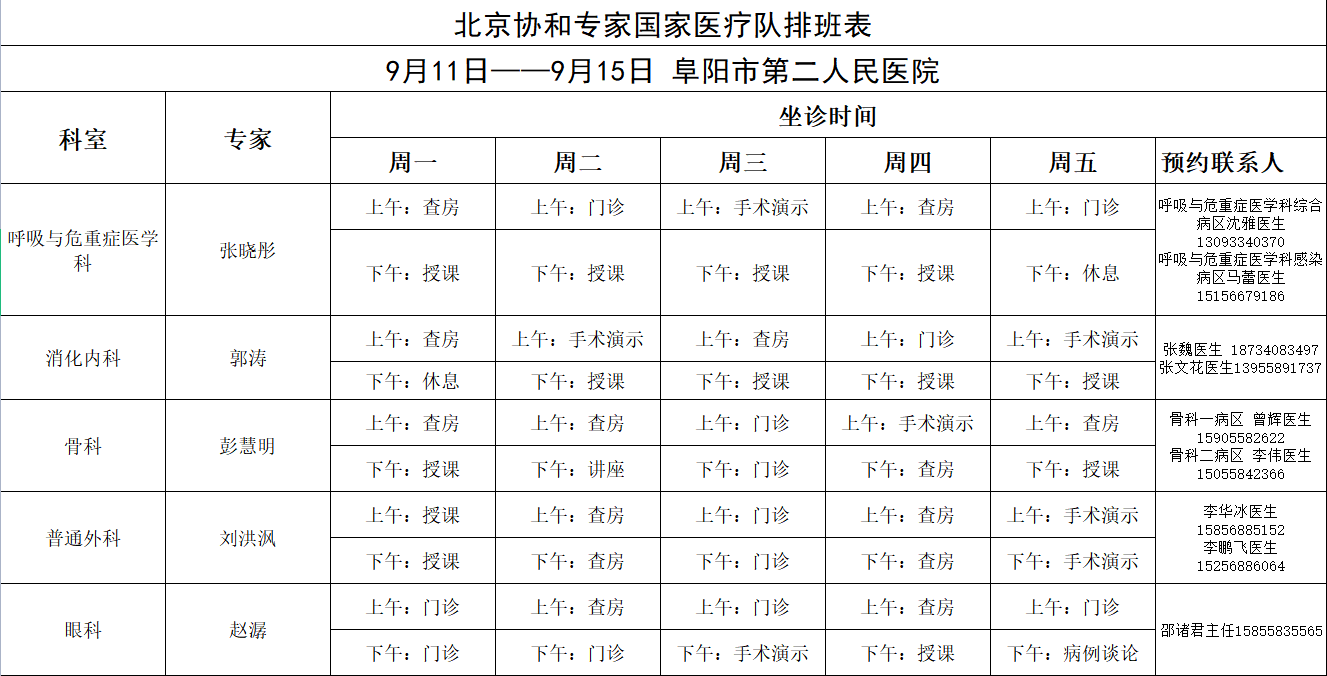 北京协和专家国家医疗队排班表

9月11日——9月15日 阜阳市第二人民医院

| 科室 | 专家 | 坐诊时间 | | | | | |
|---|---|---|---|---|---|---|---|
| | | 周一 | 周二 | 周三 | 周四 | 周五 | 预约联系人 |
| 呼吸与危重症医学科 | 张晓彤 | 上午：查房 | 上午：门诊 | 上午：手术演示 | 上午：查房 | 上午：门诊 | 呼吸与危重症医学科综合病区沈雅医生 13093340370 呼吸与危重症医学科感染病区马蕾医生 15156679186 |
| | | 下午：授课 | 下午：授课 | 下午：授课 | 下午：授课 | 下午：休息 | |
| 消化内科 | 郭涛 | 上午：查房 | 上午：手术演示 | 上午：查房 | 上午：门诊 | 上午：手术演示 | 张魏医生 18734083497 张文花医生13955891737 |
| | | 下午：休息 | 下午：授课 | 下午：授课 | 下午：授课 | 下午：授课 | |
| 骨科 | 彭慧明 | 上午：查房 | 上午：查房 | 上午：门诊 | 上午：手术演示 | 上午：查房 | 骨科一病区 曾辉医生 15905582622 骨科二病区 李伟医生 15055842366 |
| | | 下午：授课 | 下午：讲座 | 下午：门诊 | 下午：查房 | 下午：授课 | |
| 普通外科 | 刘洪沨 | 上午：授课 | 上午：查房 | 上午：门诊 | 上午：查房 | 上午：手术演示 | 李华冰医生 15856885152 李鹏飞医生 15256886064 |
| | | 下午：授课 | 下午：查房 | 下午：门诊 | 下午：查房 | 下午：手术演示 | |
| 眼科 | 赵潺 | 上午：门诊 | 上午：查房 | 上午：门诊 | 上午：查房 | 上午：门诊 | 邵诸君主任15855835565 |
| | | 下午：门诊 | 下午：门诊 | 下午：手术演示 | 下午：授课 | 下午：病例谈论 | |